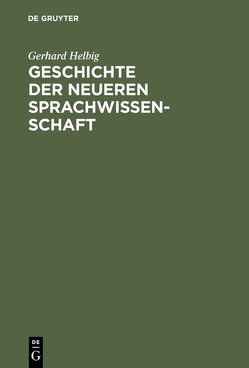 DE GRUYTER

Gerhard Helbig

GESCHICHTE DER NEUEREN SPRACHWISSENSCHAFT

DE G